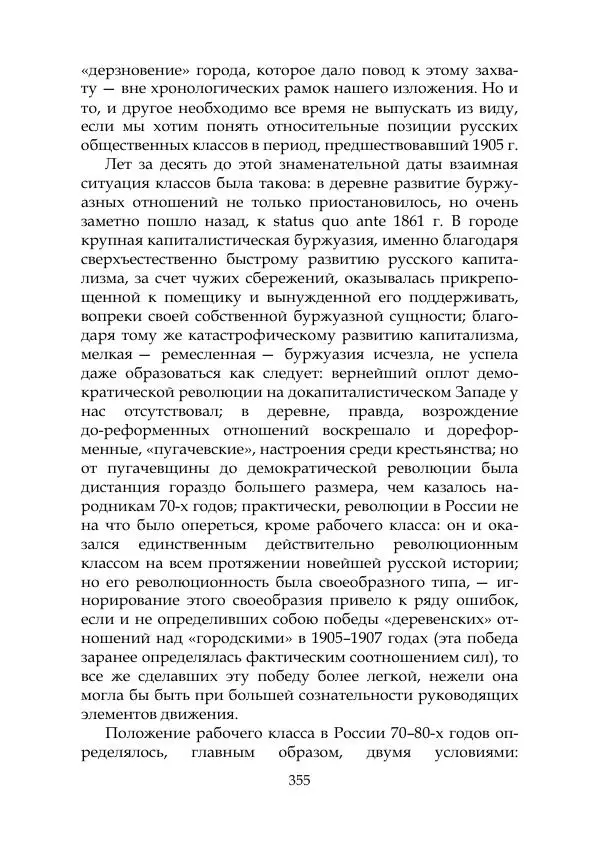 «дерзновение» города, которое дало повод к этому захвату — вне хронологических рамок нашего изложения. Но и то, и другое необходимо все время не выпускать из виду, если мы хотим понять относительные позиции русских общественных классов в период, предшествовавший 1905 г.

Лет за десять до этой знаменательной даты взаимная ситуация классов была такова: в деревне развитие буржуазных отношений не только приостановилось, но очень заметно пошло назад, к status quo ante 1861 г. В городе крупная капиталистическая буржуазия, именно благодаря сверхъестественно быстрому развитию русского капитализма, за счет чужих сбережений, оказывалась прикрепощенной к помещику и вынужденной его поддерживать, вопреки своей собственной буржуазной сущности; благодаря тому же катастрофическому развитию капитализма, мелкая — ремесленная — буржуазия исчезла, не успела даже образоваться как следует: вернейший оплот демократической революции на докапиталистическом Западе у нас отсутствовал; в деревне, правда, возрождение до-реформенных отношений воскрешало и дореформенные, «пугачевские», настроения среди крестьянства; но от пугачевщины до демократической революции была дистанция гораздо большего размера, чем казалось народникам 70-х годов; практически, революции в России не на что было опереться, кроме рабочего класса: он и оказался единственным действительно революционным классом на всем протяжении новейшей русской истории; но его революционность была своеобразного типа, — игнорирование этого своеобразия привело к ряду ошибок, если и не определивших собою победы «деревенских» отношений над «городскими» в 1905–1907 годах (эта победа заранее определялась фактическим соотношением сил), то все же сделавших эту победу более легкой, нежели она могла бы быть при большей сознательности руководящих элементов движения.

Положение рабочего класса в России 70–80-х годов определялось, главным образом, двумя условиями:

355